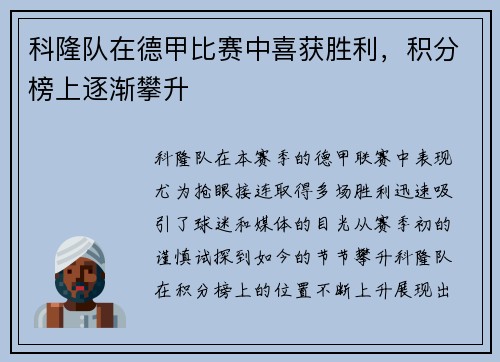 科隆队在德甲比赛中喜获胜利，积分榜上逐渐攀升

科隆队在本赛季的德甲联赛中表现尤为抢眼接连取得多场胜利迅速吸引了球迷和媒体的目光从赛季初的谨慎试探到如今的节节攀升科隆队在积分榜上的位置不断上升展现出